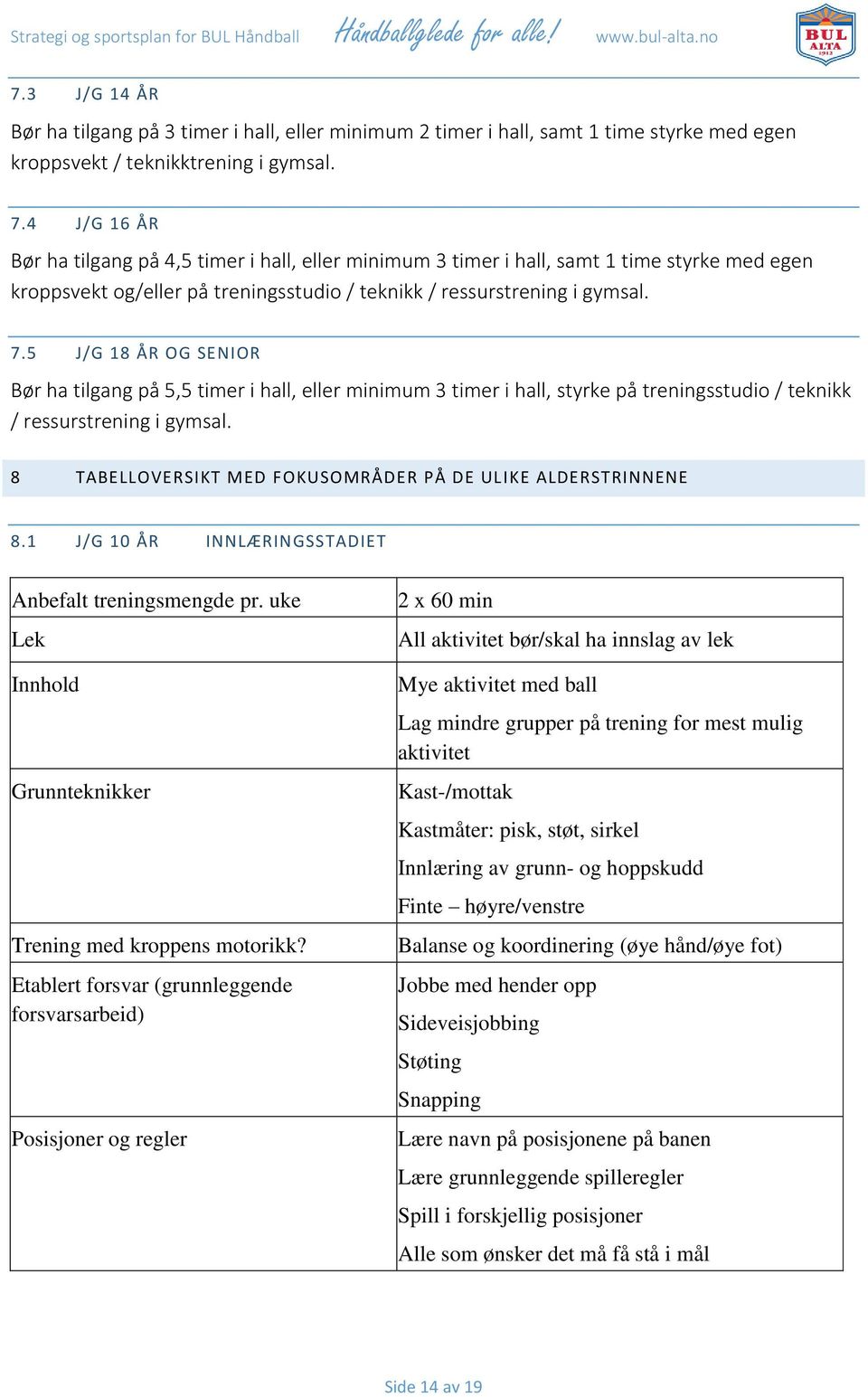 Strategi og sportsplan for BUL Håndball Håndballglede for alle! www.bul-alta.no

BUL ALTA 1913

7.3 J/G 14 ÅR

Bør ha tilgang på 3 timer i hall, eller minimum 2 timer i hall, samt 1 time styrke med egen kroppsvekt / teknikktrening i gymsal.

7.4 J/G 16 ÅR

Bør ha tilgang på 4,5 timer i hall, eller minimum 3 timer i hall, samt 1 time styrke med egen kroppsvekt og/eller på treningsstudio / teknikk / ressurstrening i gymsal.

7.5 J/G 18 ÅR OG SENIOR

Bør ha tilgang på 5,5 timer i hall, eller minimum 3 timer i hall, styrke på treningsstudio / teknikk / ressurstrening i gymsal.

8 TABELLOVERSIKT MED FOKUSOMRÅDER PÅ DE ULIKE ALDERSTRINNENE

8.1 J/G 10 ÅR INNLÆRINGSSTADIET

| Anbefalt treningsmengde pr. uke | 2 x 60 min |
|---|---|
| Lek | All aktivitet bør/skal ha innslag av lek |
| Innhold | Mye aktivitet med ball<br>Lag mindre grupper på trening for mest mulig aktivitet |
| Grunnteknikker | Kast-/mottak<br>Kastmåter: pisk, støt, sirkel<br>Innlæring av grunn- og hoppskudd<br>Finte – høyre/venstre |
| Trening med kroppens motorikk? | Balanse og koordinering (øye hånd/øye fot) |
| Etablert forsvar (grunnleggende forsvarsarbeid) | Jobbe med hender opp<br>Sideveisjobbing<br>Støting<br>Snapping |
| Posisjoner og regler | Lære navn på posisjonene på banen<br>Lære grunnleggende spilleregler<br>Spill i forskjellig posisjoner<br>Alle som ønsker det må få stå i mål |

Side 14 av 19